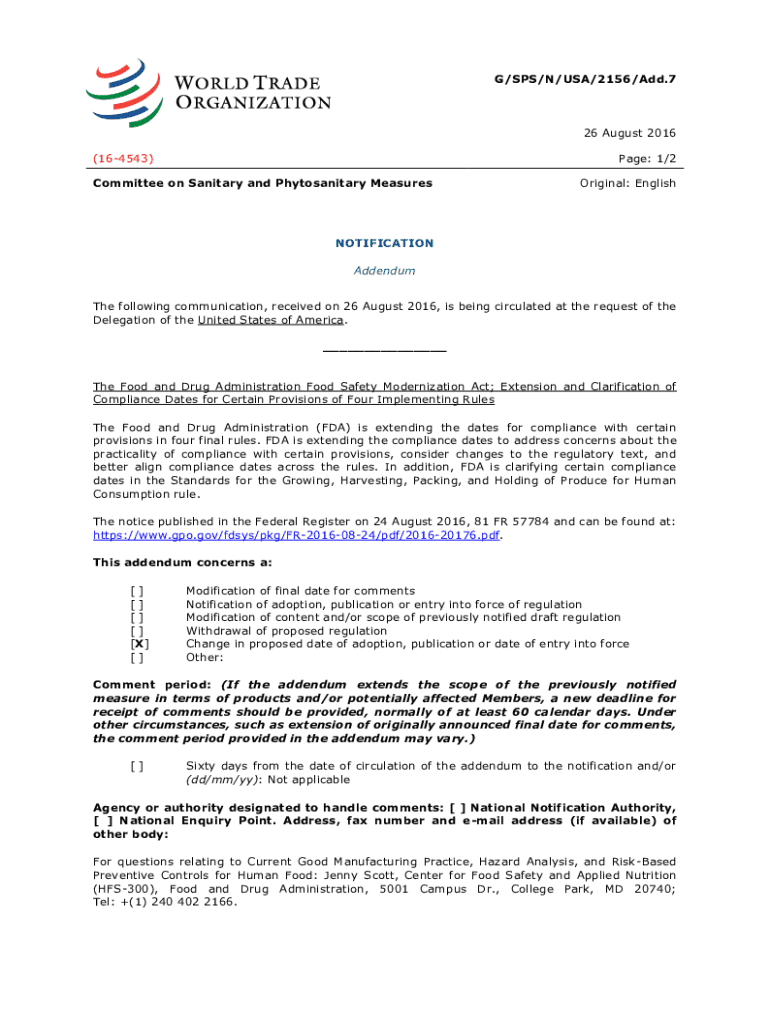 WORLD TRADE ORGANIZATION

G/SPS/N/USA/2156/Add.7

26 August 2016

(16-4543)

Page: 1/2

Committee on Sanitary and Phytosanitary Measures

Original: English

NOTIFICATION

Addendum

The following communication, received on 26 August 2016, is being circulated at the request of the Delegation of the United States of America.

_______________

The Food and Drug Administration Food Safety Modernization Act; Extension and Clarification of Compliance Dates for Certain Provisions of Four Implementing Rules

The Food and Drug Administration (FDA) is extending the dates for compliance with certain provisions in four final rules. FDA is extending the compliance dates to address concerns about the practicality of compliance with certain provisions, consider changes to the regulatory text, and better align compliance dates across the rules. In addition, FDA is clarifying certain compliance dates in the Standards for the Growing, Harvesting, Packing, and Holding of Produce for Human Consumption rule.

The notice published in the Federal Register on 24 August 2016, 81 FR 57784 and can be found at: https://www.gpo.gov/fdsys/pkg/FR-2016-08-24/pdf/2016-20176.pdf.

This addendum concerns a:

[ ] Modification of final date for comments
[ ] Notification of adoption, publication or entry into force of regulation
[ ] Modification of content and/or scope of previously notified draft regulation
[ ] Withdrawal of proposed regulation
[X] Change in proposed date of adoption, publication or date of entry into force
[ ] Other:

Comment period: (If the addendum extends the scope of the previously notified measure in terms of products and/or potentially affected Members, a new deadline for receipt of comments should be provided, normally of at least 60 calendar days. Under other circumstances, such as extension of originally announced final date for comments, the comment period provided in the addendum may vary.)

[ ] Sixty days from the date of circulation of the addendum to the notification and/or (dd/mm/yy): Not applicable

Agency or authority designated to handle comments: [ ] National Notification Authority, [ ] National Enquiry Point. Address, fax number and e-mail address (if available) of other body:

For questions relating to Current Good Manufacturing Practice, Hazard Analysis, and Risk-Based Preventive Controls for Human Food: Jenny Scott, Center for Food Safety and Applied Nutrition (HFS-300), Food and Drug Administration, 5001 Campus Dr., College Park, MD 20740; Tel: +(1) 240 402 2166.